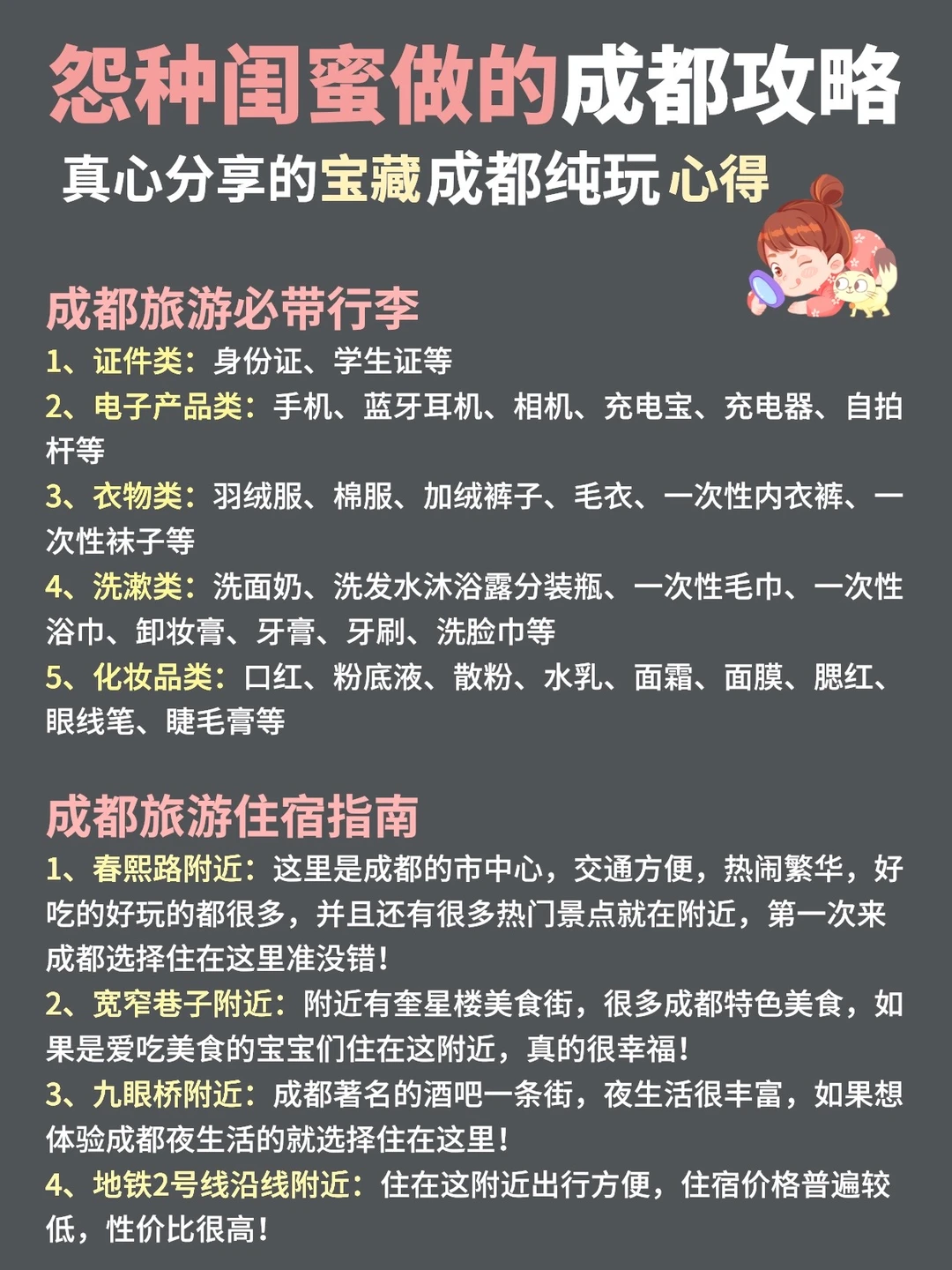 怨种闺蜜做的成都攻略

真心分享的宝藏成都纯玩心得

成都旅游必带行李

1、证件类：身份证、学生证等

2、电子产品类：手机、蓝牙耳机、相机、充电宝、充电器、自拍杆等

3、衣物类：羽绒服、棉服、加绒裤子、毛衣、一次性内衣裤、一次性袜子等

4、洗漱类：洗面奶、洗发水沐浴露分装瓶、一次性毛巾、一次性浴巾、卸妆膏、牙膏、牙刷、洗脸巾等

5、化妆品类：口红、粉底液、散粉、水乳、面霜、面膜、腮红、眼线笔、睫毛膏等

成都旅游住宿指南

1、春熙路附近：这里是成都的市中心，交通方便，热闹繁华，好吃的好玩的都很多，并且还有很多热门景点就在附近，第一次来成都选择住在这里准没错！

2、宽窄巷子附近：附近有奎星楼美食街，很多成都特色美食，如果是爱吃美食的宝宝们住在这附近，真的很幸福！

3、九眼桥附近：成都著名的酒吧一条街，夜生活很丰富，如果想体验成都夜生活的就选择住在这里！

4、地铁2号线沿线附近：住在这附近出行方便，住宿价格普遍较低，性价比很高！